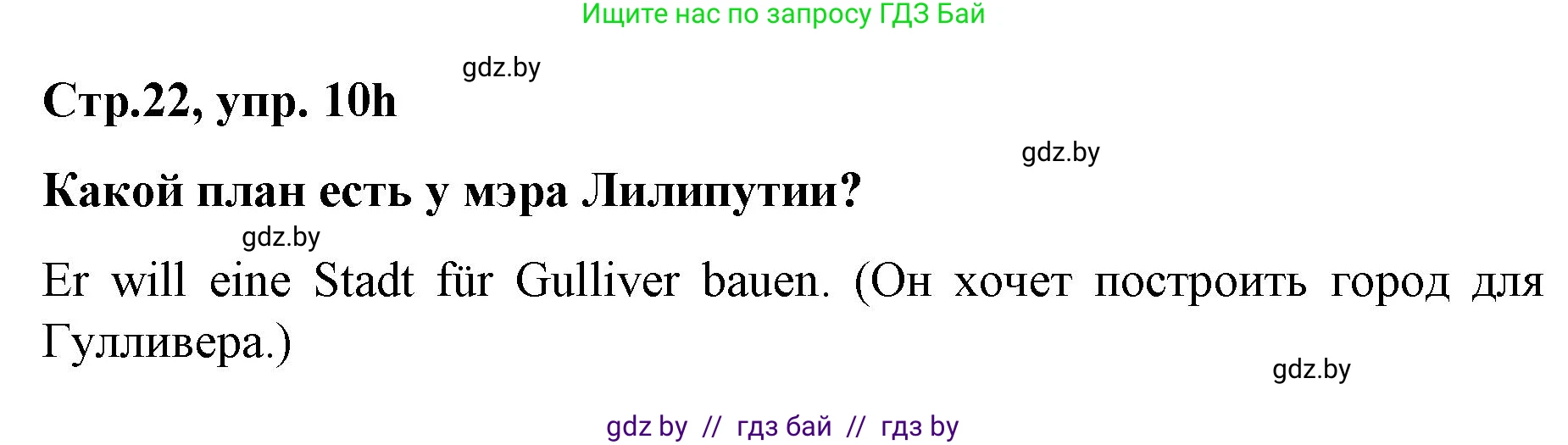 Ищите нас по запросу ГДЗ Бай

gdz.by

Стр.22, упр. 10h

gdz.by

Какой план есть у мэра Лилипутии?

gdz.by

Er will eine Stadt für Gulliver bauen. (Он хочет построить город для Гулливера.)

gdz.by

gdz by // гдз бай // гдз by